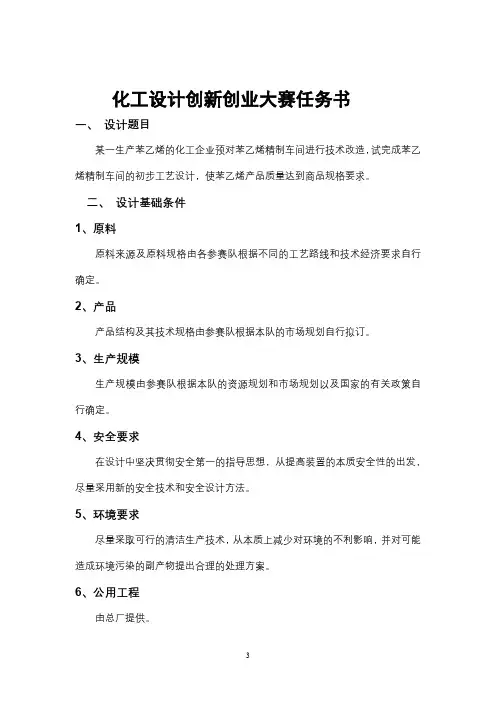 化工设计创新创业大赛任务书

一、 设计题目

某一生产苯乙烯的化工企业预对苯乙烯精制车间进行技术改造，试完成苯乙烯精制车间的初步工艺设计，使苯乙烯产品质量达到商品规格要求。

二、 设计基础条件

1、原料

原料来源及原料规格由各参赛队根据不同的工艺路线和技术经济要求自行确定。

2、产品

产品结构及其技术规格由参赛队根据本队的市场规划自行拟订。

3、生产规模

生产规模由参赛队根据本队的资源规划和市场规划以及国家的有关政策自行确定。

4、安全要求

在设计中坚决贯彻安全第一的指导思想，从提高装置的本质安全性的出发，尽量采用新的安全技术和安全设计方法。

5、环境要求

尽量采取可行的清洁生产技术，从本质上减少对环境的不利影响，并对可能造成环境污染的副产物提出合理的处理方案。

6、公用工程

由总厂提供。

3